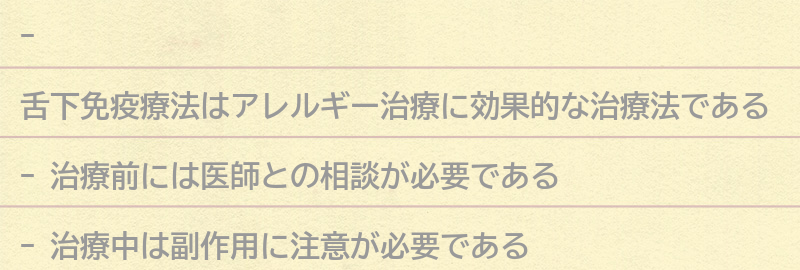 -

舌下免疫療法はアレルギー治療に効果的な治療法である

- 治療前には医師との相談が必要である

- 治療中は副作用に注意が必要である